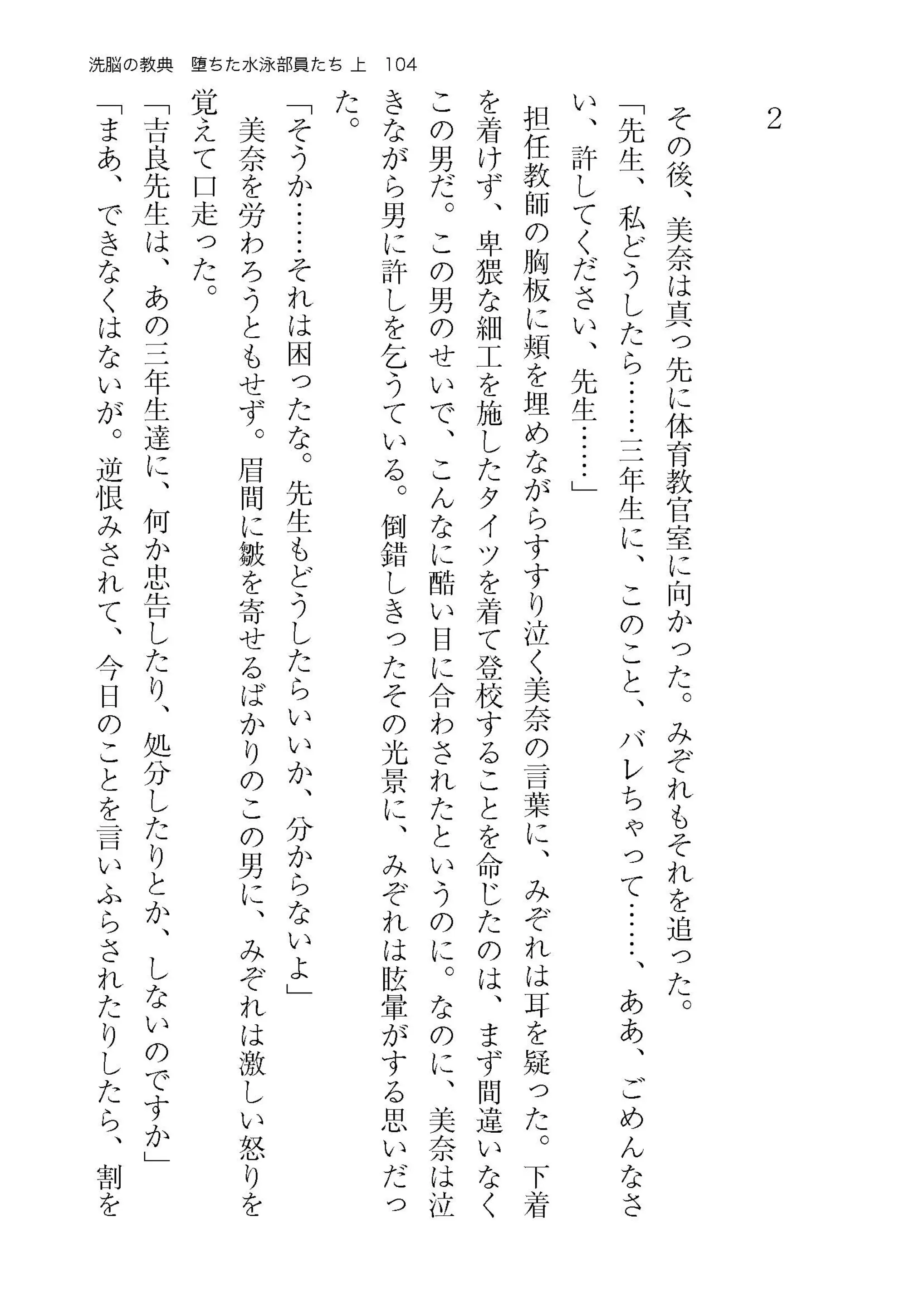 洗脳の教典　堕ちた水泳部員たち 上　104

2

その後、美奈は真っ先に体育教官室に向かった。みぞれもそれを追った。
「先生、私どうしたら……三年生に、このこと、バレちゃって……、ああ、ごめんなさい、許してください、先生……」
担任教師の胸板に頬を埋めながらすすり泣く美奈の言葉に、みぞれは耳を疑った。下着を着けず、卑猥な細工を施したタイツを着て登校することを命じたのは、まず間違いなくこの男だ。この男のせいで、こんなに酷い目に合わされたというのに。なのに、美奈は泣きながら男に許しを乞うている。倒錯しきったその光景に、みぞれは眩暈がする思いだった。
「そうか……それは困ったな。先生もどうしたらいいか、分からないよ」
美奈を労わろうともせず。眉間に皺を寄せるばかりのこの男に、みぞれは激しい怒りを覚えて口走った。
「吉良先生は、あの三年生達に、何か忠告したり、処分したりとか、しないのですか」
「まあ、できなくはないが。逆恨みされて、今日のことを言いふらされたりしたら、割を